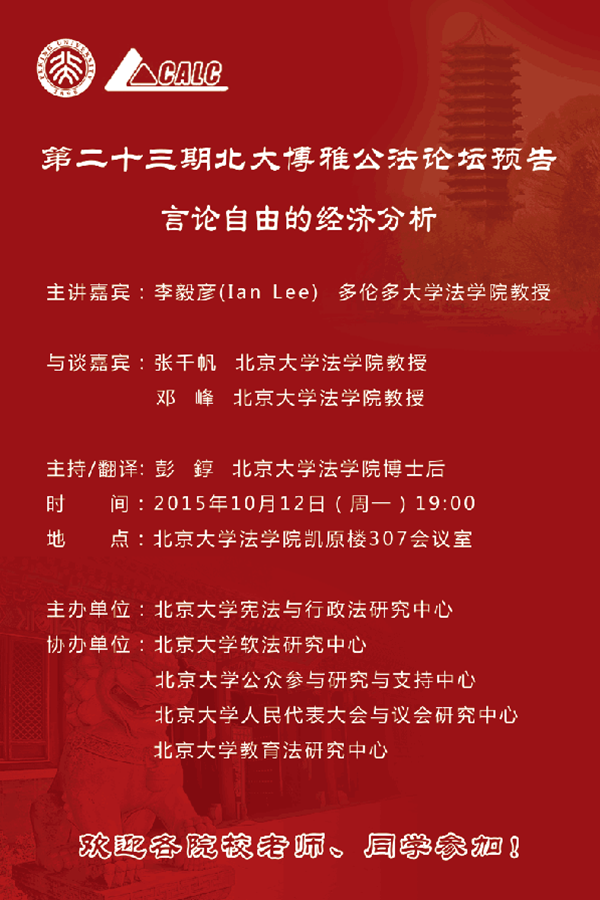 CALC

第二十三期北大博雅公法论坛预告

言论自由的经济分析

主讲嘉宾：李毅彦(Ian Lee) 多伦多大学法学院教授

与谈嘉宾：张千帆 北京大学法学院教授
邓 峰 北京大学法学院教授

主持/翻译：彭 錞 北京大学法学院博士后
时 间：2015年10月12日（周一）19:00
地 点：北京大学法学院凯原楼307会议室

主办单位：北京大学宪法与行政法研究中心
协办单位：北京大学软法研究中心
北京大学公众参与研究与支持中心
北京大学人民代表大会与议会研究中心
北京大学教育法研究中心

欢迎各院校老师、同学参加！